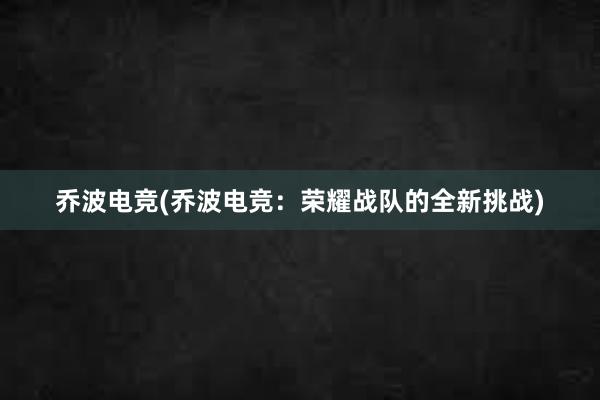 乔波电竞(乔波电竞：荣耀战队的全新挑战)